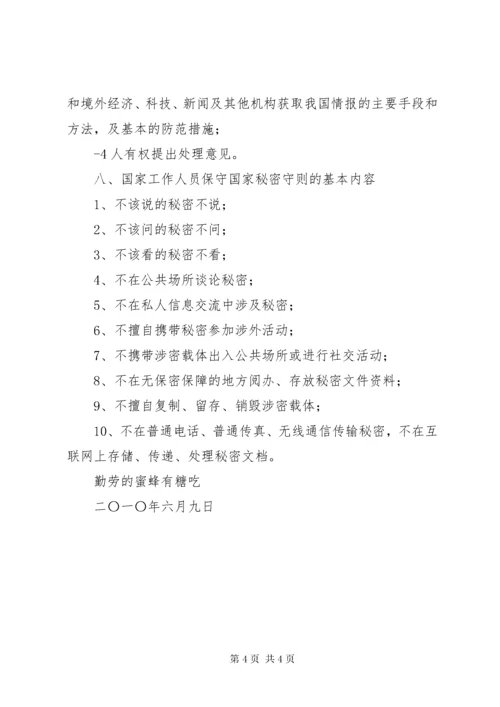 和境外经济、科技、新闻及其他机构获取我国情报的主要手段和方法，及基本的防范措施；

-4 人有权提出处理意见。

八、国家工作人员保守国家秘密守则的基本内容

1、不该说的秘密不说；

2、不该问的秘密不问；

3、不该看的秘密不看；

4、不在公共场所谈论秘密；

5、不在私人信息交流中涉及秘密；

6、不擅自携带秘密参加涉外活动；

7、不携带涉密载体出入公共场所或进行社交活动；

8、不在无保密保障的地方阅办、存放秘密文件资料；

9、不擅自复制、留存、销毁涉密载体；

10、不在普通电话、普通传真、无线通信传输秘密，不在互联网上存储、传递、处理秘密文档。

勤劳的蜜蜂有糖吃

二〇一〇年六月九日

第 4 页 共 4 页